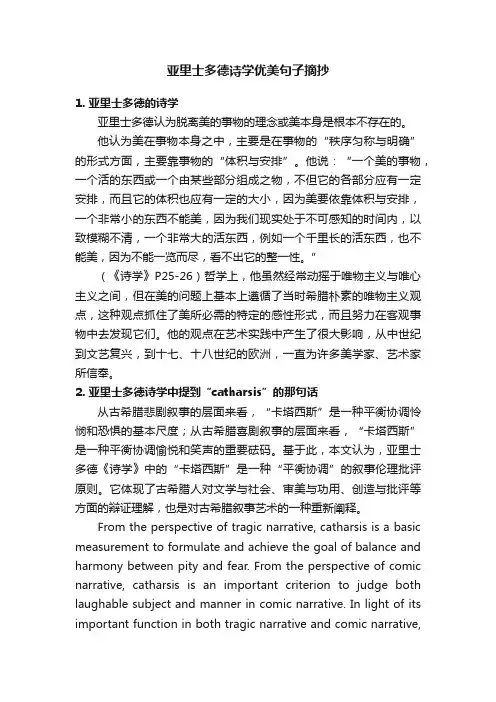 亚里士多德诗学优美句子摘抄

1. 亚里士多德的诗学

亚里士多德认为脱离美的事物的理念或美本身是根本不存在的。

他认为美在事物本身之中，主要是在事物的“秩序匀称与明确”的形式方面，主要靠事物的“体积与安排”。他说：“一个美的事物，一个活的东西或一个由某些部分组成之物，不但它的各部分应有一定安排，而且它的体积也应有一定的大小，因为美要依靠体积与安排，一个非常小的东西不能美，因为我们现实处于不可感知的时间内，以致模糊不清，一个非常大的活东西，例如一个千里长的活东西，也不能美，因为不能一览而尽，看不出它的整一性。”

（《诗学》P25-26）哲学上，他虽然经常动摇于唯物主义与唯心主义之间，但在美的问题上基本上遵循了当时希腊朴素的唯物主义观点，这种观点抓住了美所必需的特定的感性形式，而且努力在客观事物中去发现它们。他的观点在艺术实践中产生了很大影响，从中世纪到文艺复兴，到十七、十八世纪的欧洲，一直为许多美学家、艺术家所信奉。

2. 亚里士多德诗学中提到“catharsis”的那句话

从古希腊悲剧叙事的层面来看，“卡塔西斯”是一种平衡协调怜悯和恐惧的基本尺度；从古希腊喜剧叙事的层面来看，“卡塔西斯”是一种平衡协调愉悦和笑声的重要砝码。基于此，本文认为，亚里士多德《诗学》中的“卡塔西斯”是一种“平衡协调”的叙事伦理批评原则。它体现了古希腊人对文学与社会、审美与功用、创造与批评等方面的辩证理解，也是对古希腊叙事艺术的一种重新阐释。

From the perspective of tragic narrative, catharsis is a basic measurement to formulate and achieve the goal of balance and harmony between pity and fear. From the perspective of comic narrative, catharsis is an important criterion to judge both laughable subject and manner in comic narrative. In light of its important function in both tragic narrative and comic narrative,